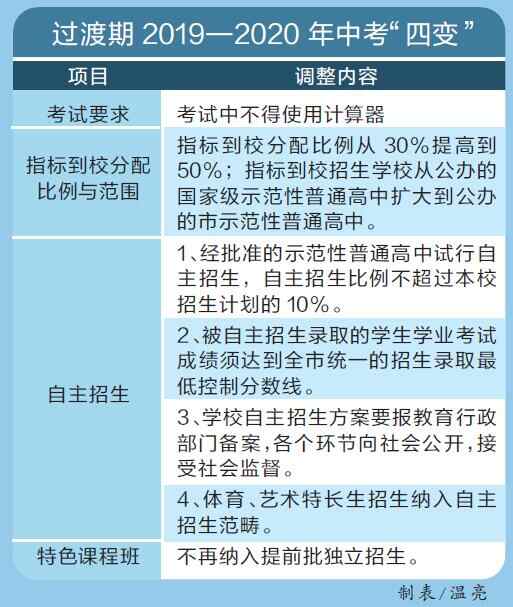 过渡期 2019—2020 年中考“四变”

| 项目 | 调整内容 |
|---|---|
| 考试要求 | 考试中不得使用计算器 |
| 指标到校分配比例与范围 | 指标到校分配比例从 30%提高到 50%；指标到校招生学校从公办的国家级示范性普通高中扩大到公办的市示范性普通高中。 |
| 自主招生 | 1、经批准的示范性普通高中试行自主招生，自主招生比例不超过本校招生计划的 10%。 |
| | 2、被自主招生录取的学生学业考试成绩须达到全市统一的招生录取最低控制分数线。 |
| | 3、学校自主招生方案要报教育行政部门备案，各个环节向社会公开，接受社会监督。 |
| | 4、体育、艺术特长生招生纳入自主招生范畴。 |
| 特色课程班 | 不再纳入提前批独立招生。 |

制表/温亮